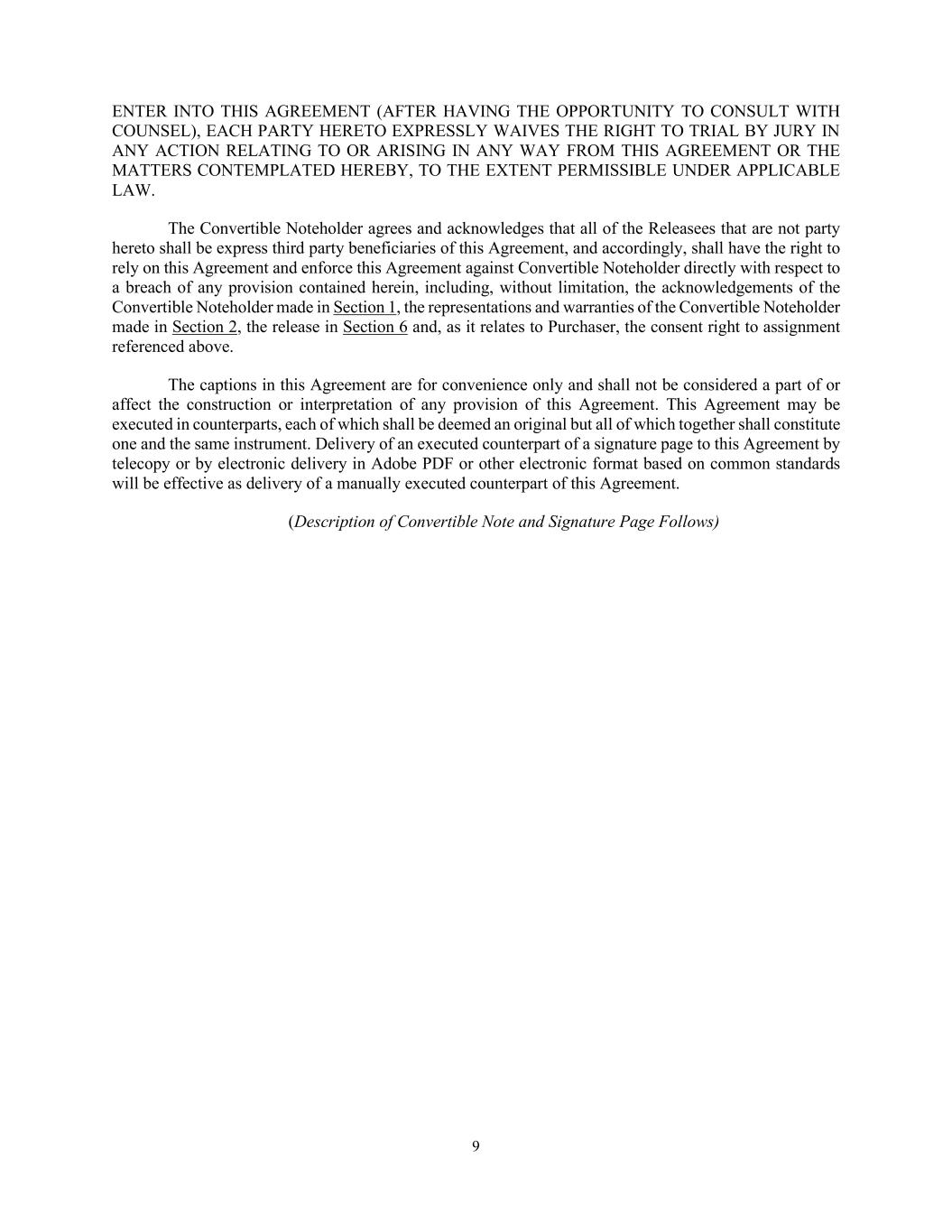 ENTER INTO THIS AGREEMENT (AFTER HAVING THE OPPORTUNITY TO CONSULT WITH COUNSEL), EACH PARTY HERETO EXPRESSLY WAIVES THE RIGHT TO TRIAL BY JURY IN ANY ACTION RELATING TO OR ARISING IN ANY WAY FROM THIS AGREEMENT OR THE MATTERS CONTEMPLATED HEREBY, TO THE EXTENT PERMISSIBLE UNDER APPLICABLE LAW.

The Convertible Noteholder agrees and acknowledges that all of the Releasees that are not party hereto shall be express third party beneficiaries of this Agreement, and accordingly, shall have the right to rely on this Agreement and enforce this Agreement against Convertible Noteholder directly with respect to a breach of any provision contained herein, including, without limitation, the acknowledgements of the Convertible Noteholder made in Section 1, the representations and warranties of the Convertible Noteholder made in Section 2, the release in Section 6 and, as it relates to Purchaser, the consent right to assignment referenced above.

The captions in this Agreement are for convenience only and shall not be considered a part of or affect the construction or interpretation of any provision of this Agreement. This Agreement may be executed in counterparts, each of which shall be deemed an original but all of which together shall constitute one and the same instrument. Delivery of an executed counterpart of a signature page to this Agreement by telecopy or by electronic delivery in Adobe PDF or other electronic format based on common standards will be effective as delivery of a manually executed counterpart of this Agreement.

(Description of Convertible Note and Signature Page Follows)

9